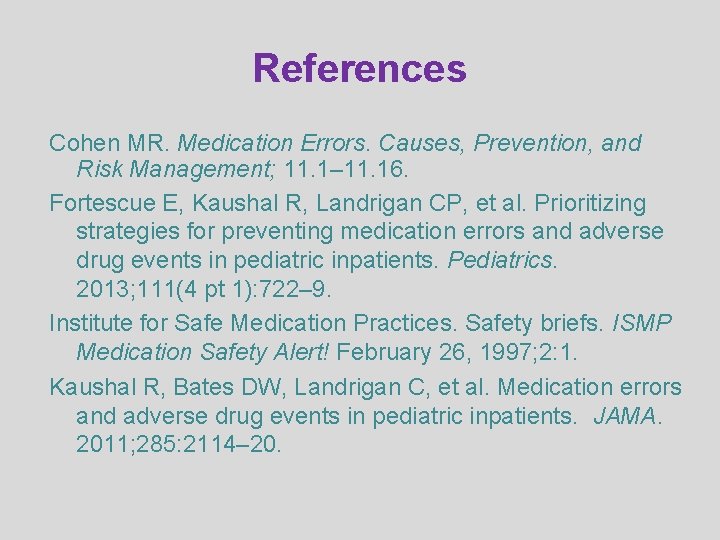 References

Cohen MR. Medication Errors. Causes, Prevention, and Risk Management; 11.1–11.16.

Fortescue E, Kaushal R, Landrigan CP, et al. Prioritizing strategies for preventing medication errors and adverse drug events in pediatric inpatients. Pediatrics. 2013;111(4 pt 1):722–9.

Institute for Safe Medication Practices. Safety briefs. ISMP Medication Safety Alert! February 26, 1997;2:1.

Kaushal R, Bates DW, Landrigan C, et al. Medication errors and adverse drug events in pediatric inpatients. JAMA. 2011;285:2114–20.